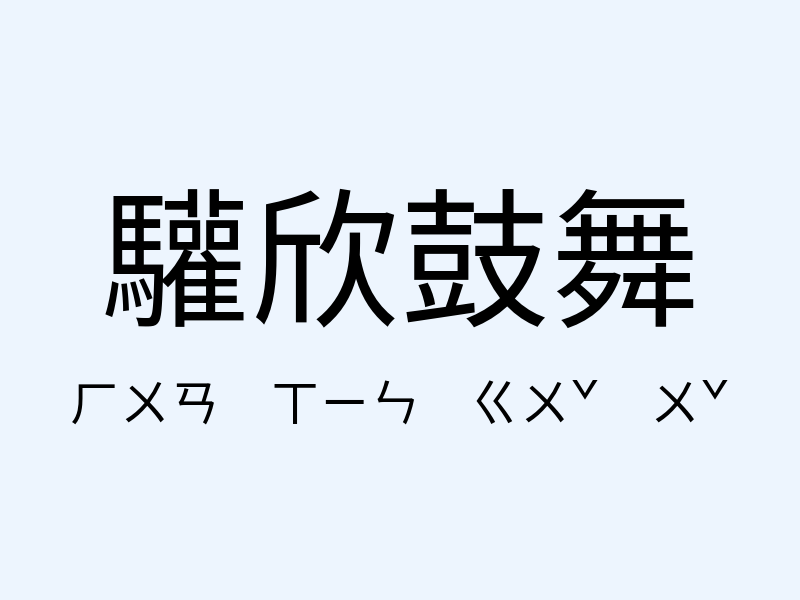 驩欣鼓舞

ㄏㄨㄢ ㄒㄧㄣ ㄍㄨˇ ㄨˇ